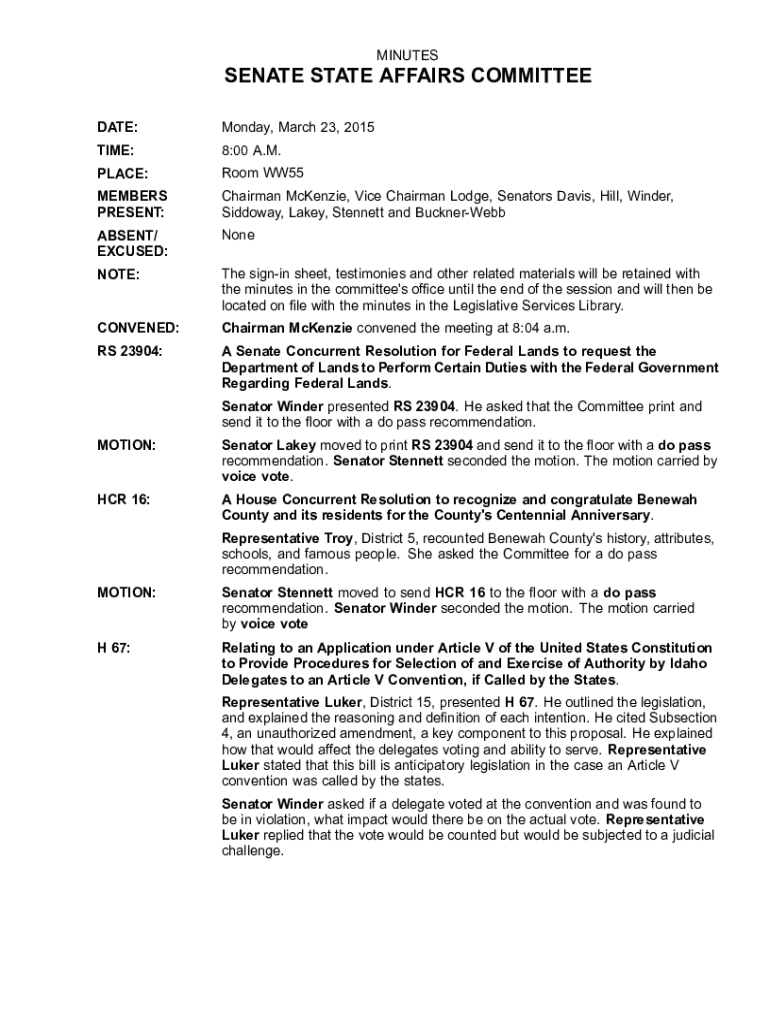 MINUTES

SENATE STATE AFFAIRS COMMITTEE

DATE: Monday, March 23, 2015

TIME: 8:00 A.M.

PLACE: Room WW55

MEMBERS PRESENT: Chairman McKenzie, Vice Chairman Lodge, Senators Davis, Hill, Winder, Siddoway, Lakey, Stennett and Buckner-Webb

ABSENT/ EXCUSED: None

NOTE: The sign-in sheet, testimonies and other related materials will be retained with the minutes in the committee's office until the end of the session and will then be located on file with the minutes in the Legislative Services Library.

CONVENED: Chairman McKenzie convened the meeting at 8:04 a.m.

RS 23904: A Senate Concurrent Resolution for Federal Lands to request the Department of Lands to Perform Certain Duties with the Federal Government Regarding Federal Lands.

Senator Winder presented RS 23904. He asked that the Committee print and send it to the floor with a do pass recommendation.

MOTION: Senator Lakey moved to print RS 23904 and send it to the floor with a do pass recommendation. Senator Stennett seconded the motion. The motion carried by voice vote.

HCR 16: A House Concurrent Resolution to recognize and congratulate Benewah County and its residents for the County's Centennial Anniversary.

Representative Troy, District 5, recounted Benewah County's history, attributes, schools, and famous people. She asked the Committee for a do pass recommendation.

MOTION: Senator Stennett moved to send HCR 16 to the floor with a do pass recommendation. Senator Winder seconded the motion. The motion carried by voice vote

H 67: Relating to an Application under Article V of the United States Constitution to Provide Procedures for Selection of and Exercise of Authority by Idaho Delegates to an Article V Convention, if Called by the States.

Representative Luker, District 15, presented H 67. He outlined the legislation, and explained the reasoning and definition of each intention. He cited Subsection 4, an unauthorized amendment, a key component to this proposal. He explained how that would affect the delegates voting and ability to serve. Representative Luker stated that this bill is anticipatory legislation in the case an Article V convention was called by the states.

Senator Winder asked if a delegate voted at the convention and was found to be in violation, what impact would there be on the actual vote. Representative Luker replied that the vote would be counted but would be subjected to a judicial challenge.